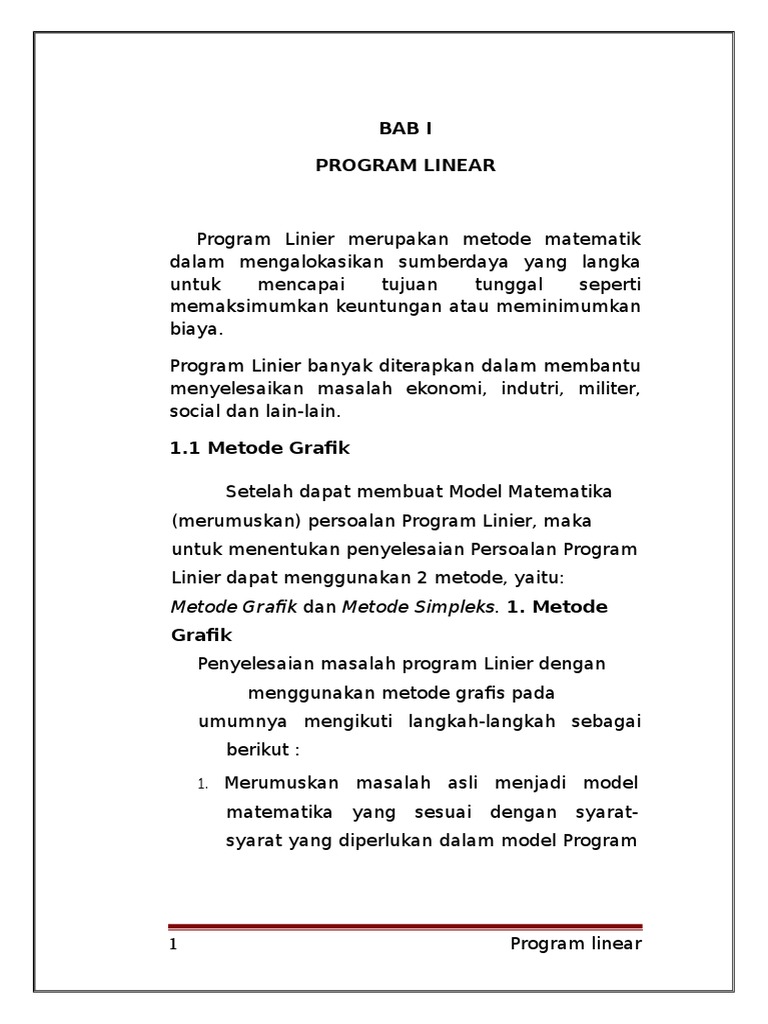 BAB I

PROGRAM LINEAR

Program Linier merupakan metode matematik dalam mengalokasikan sumberdaya yang langka untuk mencapai tujuan tunggal seperti memaksimumkan keuntungan atau meminimumkan biaya.

Program Linier banyak diterapkan dalam membantu menyelesaikan masalah ekonomi, indutri, militer, social dan lain-lain.

1.1 Metode Grafik

Setelah dapat membuat Model Matematika (merumuskan) persoalan Program Linier, maka untuk menentukan penyelesaian Persoalan Program Linier dapat menggunakan 2 metode, yaitu: Metode Grafik dan Metode Simpleks. 1. Metode Grafik

Penyelesaian masalah program Linier dengan menggunakan metode grafis pada umumnya mengikuti langkah-langkah sebagai berikut :

1. Merumuskan masalah asli menjadi model matematika yang sesuai dengan syarat-syarat yang diperlukan dalam model Program

1 Program linear